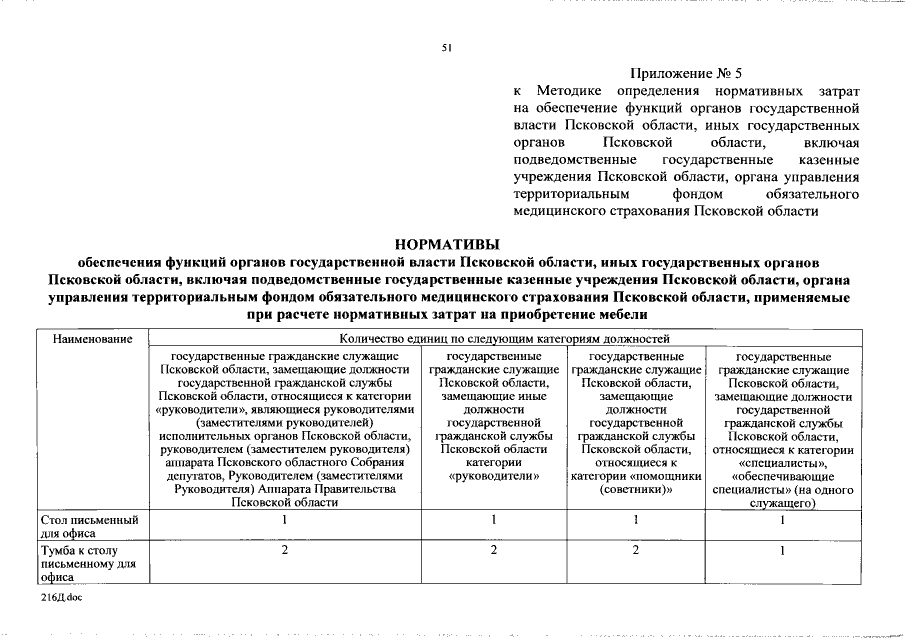 51

Приложение № 5
к Методике определения нормативных затрат на обеспечение функций органов государственной власти Псковской области, иных государственных органов Псковской области, включая подведомственные государственные казенные учреждения Псковской области, органа управления территориальным фондом обязательного медицинского страхования Псковской области

НОРМАТИВЫ
обеспечения функций органов государственной власти Псковской области, иных государственных органов Псковской области, включая подведомственные государственные казенные учреждения Псковской области, органа управления территориальным фондом обязательного медицинского страхования Псковской области, применяемые при расчете нормативных затрат на приобретение мебели

| Наименование | Количество единиц по следующим категориям должностей | | | |
|---|---|---|---|---|
| | государственные гражданские служащие Псковской области, замещающие должности государственной гражданской службы Псковской области, относящиеся к категории «руководители», являющиеся руководителями (заместителями руководителей) исполнительных органов Псковской области, руководителем (заместителем руководителя) аппарата Псковского областного Собрания депутатов, Руководителем (заместителями Руководителя) Аппарата Правительства Псковской области | государственные гражданские служащие Псковской области, замещающие иные должности государственной гражданской службы Псковской области категории «руководители» | государственные гражданские служащие Псковской области, замещающие должности государственной гражданской службы Псковской области, относящиеся к категории «помощники (советники)» | государственные гражданские служащие Псковской области, замещающие должности государственной гражданской службы Псковской области, относящиеся к категории «специалисты», «обеспечивающие специалисты» (на одного служащего) |
| Стол письменный для офиса | 1 | 1 | 1 | 1 |
| Тумба к столу письменному для офиса | 2 | 2 | 2 | 1 |

216Д.doc